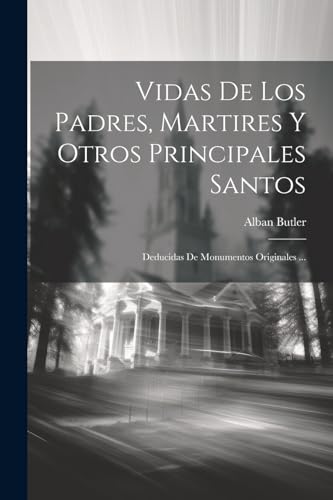 Vidas De Los Padres, Martires Y Otros Principales Santos

Alban Butler

Deducidas De Monumentos Originales ...